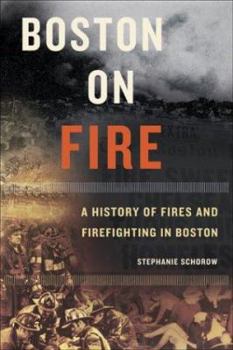 BOSTON
ON
FIRE

A HISTORY OF FIRES AND FIREFIGHTING IN BOSTON

STEPHANIE SCHOROW